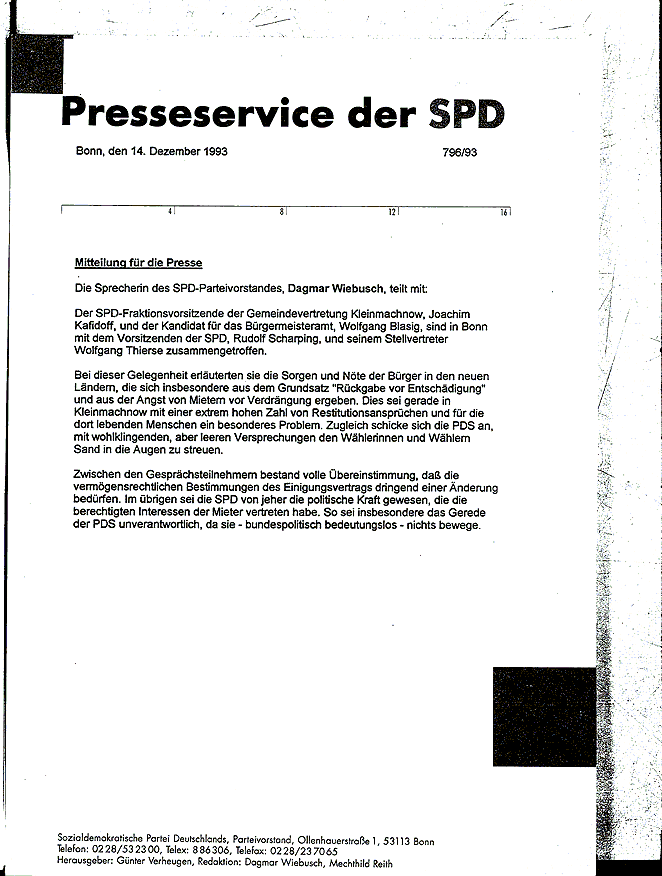 Presseservice der SPD

Bonn, den 14. Dezember 1993

796/93

4 8 12 16

Mitteilung für die Presse

Die Sprecherin des SPD-Parteivorstandes, Dagmar Wiebusch, teilt mit:

Der SPD-Fraktionsvorsitzende der Gemeindevertretung Kleinmachnow, Joachim Kafidoff, und der Kandidat für das Bürgermeisteramt, Wolfgang Blasig, sind in Bonn mit dem Vorsitzenden der SPD, Rudolf Scharping, und seinem Stellvertreter Wolfgang Thierse zusammengetroffen.

Bei dieser Gelegenheit erläuterten sie die Sorgen und Nöte der Bürger in den neuen Ländern, die sich insbesondere aus dem Grundsatz "Rückgabe vor Entschädigung" und aus der Angst von Mietern vor Verdrängung ergeben. Dies sei gerade in Kleinmachnow mit einer extrem hohen Zahl von Restitutionsansprüchen und für die dort lebenden Menschen ein besonderes Problem. Zugleich schicke sich die PDS an, mit wohlklingenden, aber leeren Versprechungen den Wählerinnen und Wählern Sand in die Augen zu streuen.

Zwischen den Gesprächsteilnehmern bestand volle Übereinstimmung, daß die vermögensrechtlichen Bestimmungen des Einigungsvertrags dringend einer Änderung bedürfen. Im übrigen sei die SPD von jeher die politische Kraft gewesen, die die berechtigten Interessen der Mieter vertreten habe. So sei insbesondere das Gerede der PDS unverantwortlich, da sie - bundespolitisch bedeutungslos - nichts bewege.

Sozialdemokratische Partei Deutschlands, Parteivorstand, Ollenhauerstraße 1, 53113 Bonn
Telefon: 0228/532300, Telex: 886306, Telefax: 0228/237065
Herausgeber: Günter Verheugen, Redaktion: Dagmar Wiebusch, Mechthild Reith